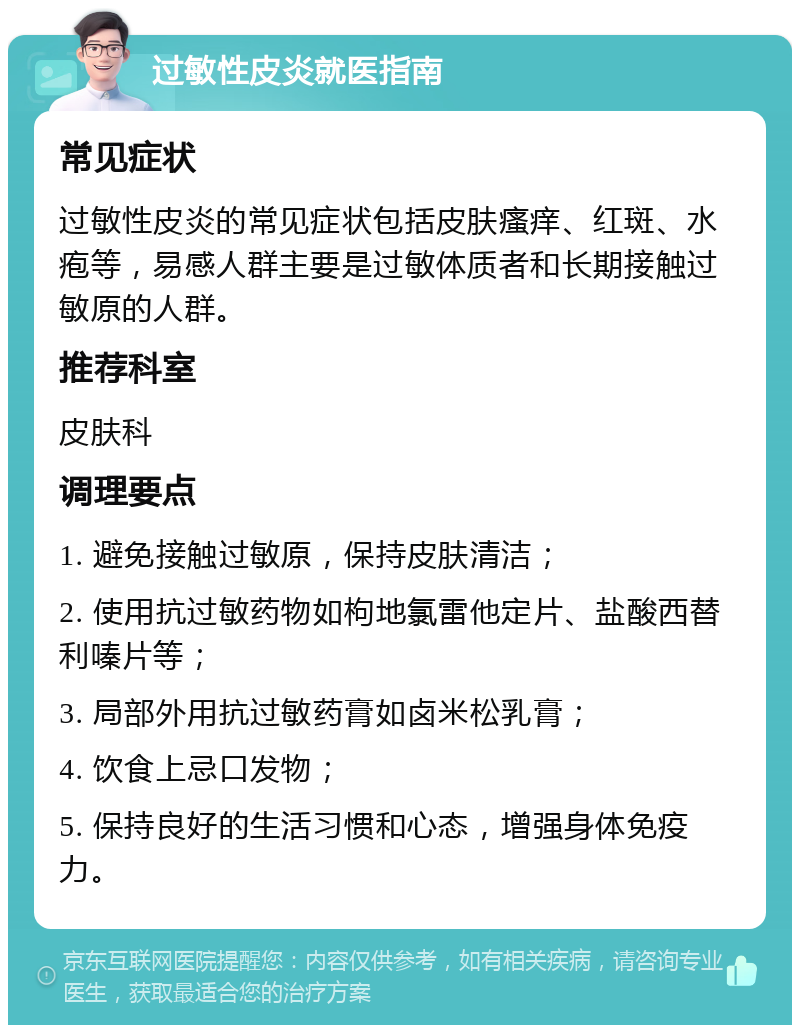 过敏性皮炎就医指南

常见症状

过敏性皮炎的常见症状包括皮肤瘙痒、红斑、水疱等，易感人群主要是过敏体质者和长期接触过敏原的人群。

推荐科室

皮肤科

调理要点

1. 避免接触过敏原，保持皮肤清洁；

2. 使用抗过敏药物如枸地氯雷他定片、盐酸西替利嗪片等；

3. 局部外用抗过敏药膏如卤米松乳膏；

4. 饮食上忌口发物；

5. 保持良好的生活习惯和心态，增强身体免疫力。

京东互联网医院提醒您：内容仅供参考，如有相关疾病，请咨询专业医生，获取最适合您的治疗方案